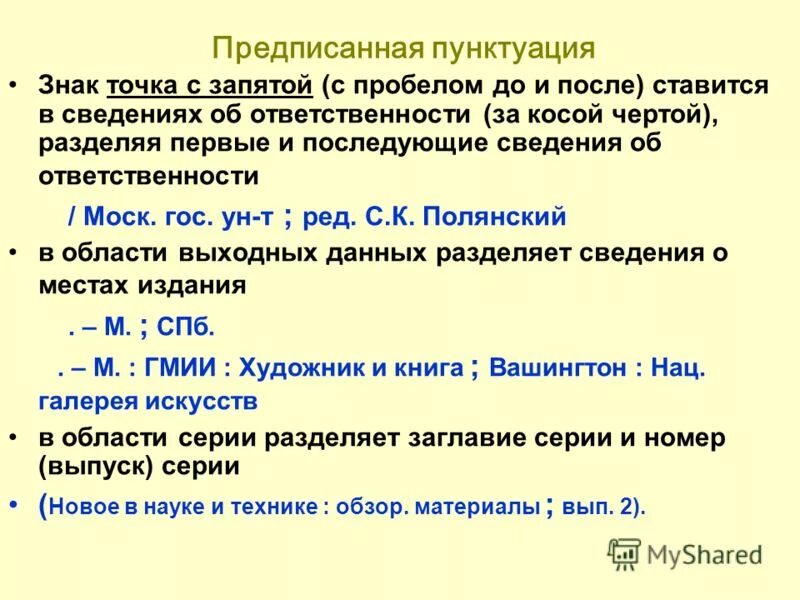 Предписанная пунктуация

• Знак точка с запятой (с пробелом до и после) ставится в сведениях об ответственности (за косой чертой), разделяя первые и последующие сведения об ответственности

/ Моск. гос. ун-т ; ред. С.К. Полянский

• в области выходных данных разделяет сведения о местах издания

. – М. ; СПб.

. – М. : ГМИИ : Художник и книга ; Вашингтон : Нац. галерея искусств

• в области серии разделяет заглавие серии и номер (выпуск) серии

• (Новое в науке и технике : обзор. материалы ; вып. 2).

MyShared